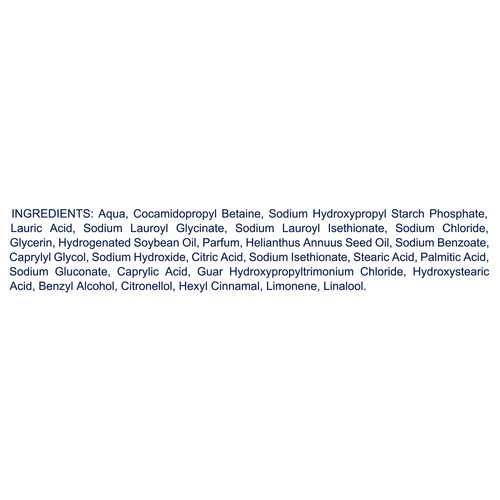 INGREDIENTS: Aqua, Cocamidopropyl Betaine, Sodium Hydroxypropyl Starch Phosphate, Lauric Acid, Sodium Lauroyl Glycinate, Sodium Lauroyl Isethionate, Sodium Chloride, Glycerin, Hydrogenated Soybean Oil, Parfum, Helianthus Annuus Seed Oil, Sodium Benzoate, Caprylyl Glycol, Sodium Hydroxide, Citric Acid, Sodium Isethionate, Stearic Acid, Palmitic Acid, Sodium Gluconate, Caprylic Acid, Guar Hydroxypropyltrimonium Chloride, Hydroxystearic Acid, Benzyl Alcohol, Citronellol, Hexyl Cinnamal, Limonene, Linalool.